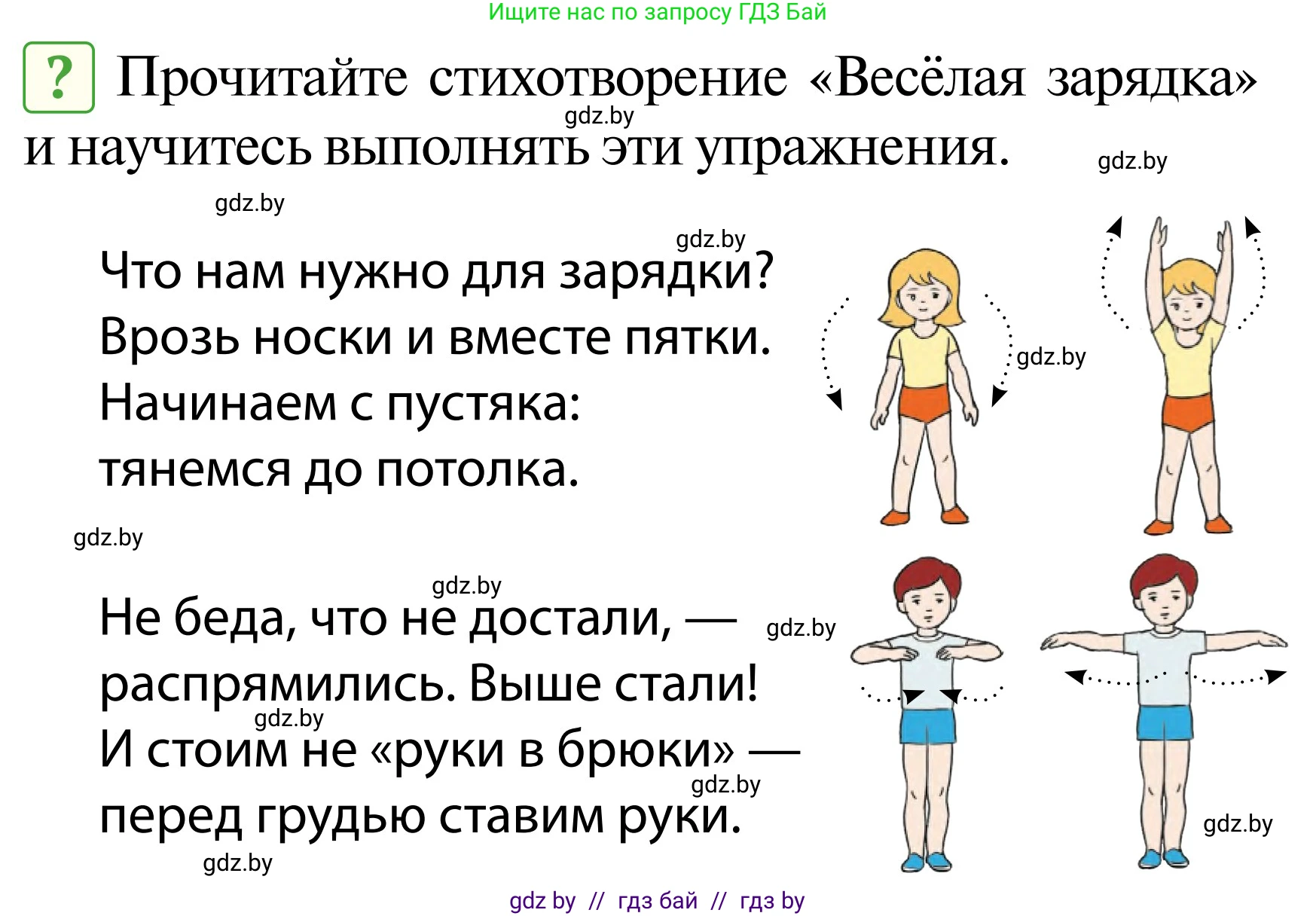 Ищите нас по запросу ГДЗ Бай

? Прочитайте стихотворение «Весёлая зарядка» и научитесь выполнять эти упражнения.

gdz.by gdz.by gdz.by gdz.by

Что нам нужно для зарядки?
Врозь носки и вместе пятки.
Начинаем с пустяка:
тянемся до потолка.

gdz.by gdz.by gdz.by

Не беда, что не достали, —
распрямились. Выше стали!
И стоим не «руки в брюки» —
перед грудью ставим руки.

gdz.by gdz.by gdz.by gdz.by gdz.by

gdz by // гдз бай // гдз by